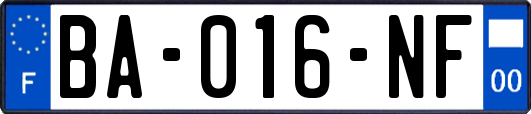 F
BA-016-NF
00